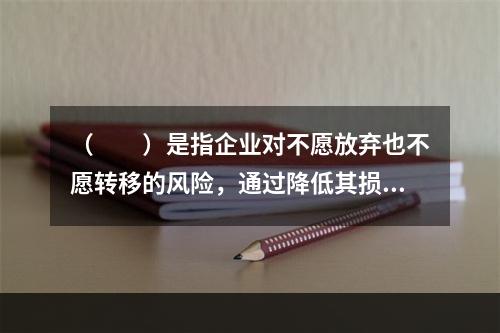 （　　）是指企业对不愿放弃也不愿转移的风险，通过降低其损...